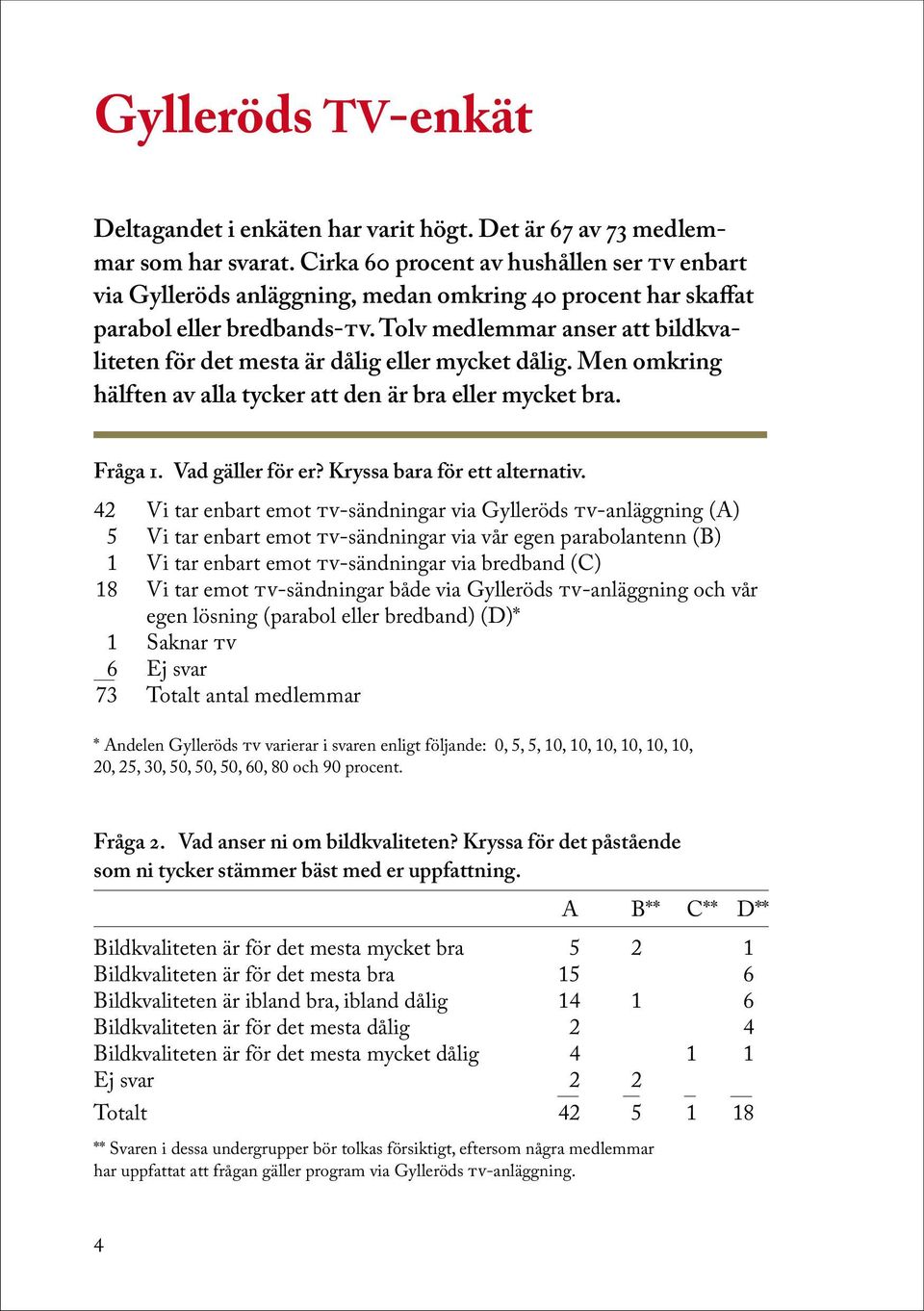 Gylleröds TV-enkät

Deltagandet i enkäten har varit högt. Det är 67 av 73 medlemmar som har svarat. Cirka 60 procent av hushållen ser TV enbart via Gylleröds anläggning, medan omkring 40 procent har skaffat parabol eller bredbands-TV. Tolv medlemmar anser att bildkvaliteten för det mesta är dålig eller mycket dålig. Men omkring hälften av alla tycker att den är bra eller mycket bra.

Fråga 1. Vad gäller för er? Kryssa bara för ett alternativ.

42 Vi tar enbart emot TV-sändningar via Gylleröds TV-anläggning (A)
5 Vi tar enbart emot TV-sändningar via vår egen parabolantenn (B)
1 Vi tar enbart emot TV-sändningar via bredband (C)
18 Vi tar emot TV-sändningar både via Gylleröds TV-anläggning och vår egen lösning (parabol eller bredband) (D)*
1 Saknar TV
6 Ej svar
73 Totalt antal medlemmar

* Andelen Gylleröds TV varierar i svaren enligt följande: 0, 5, 5, 10, 10, 10, 10, 10, 10, 20, 25, 30, 50, 50, 50, 60, 80 och 90 procent.

Fråga 2. Vad anser ni om bildkvaliteten? Kryssa för det påstående som ni tycker stämmer bäst med er uppfattning.

| | A | B** | C** | D** |
|---|---|---|---|---|
| Bildkvaliteten är för det mesta mycket bra | 5 | 2 | | 1 |
| Bildkvaliteten är för det mesta bra | 15 | | | 6 |
| Bildkvaliteten är ibland bra, ibland dålig | 14 | 1 | | 6 |
| Bildkvaliteten är för det mesta dålig | 2 | | | 4 |
| Bildkvaliteten är för det mesta mycket dålig | 4 | | 1 | 1 |
| Ej svar | 2 | 2 | | |
| Totalt | 42 | 5 | 1 | 18 |

** Svaren i dessa undergrupper bör tolkas försiktigt, eftersom några medlemmar har uppfattat att frågan gäller program via Gylleröds TV-anläggning.

4